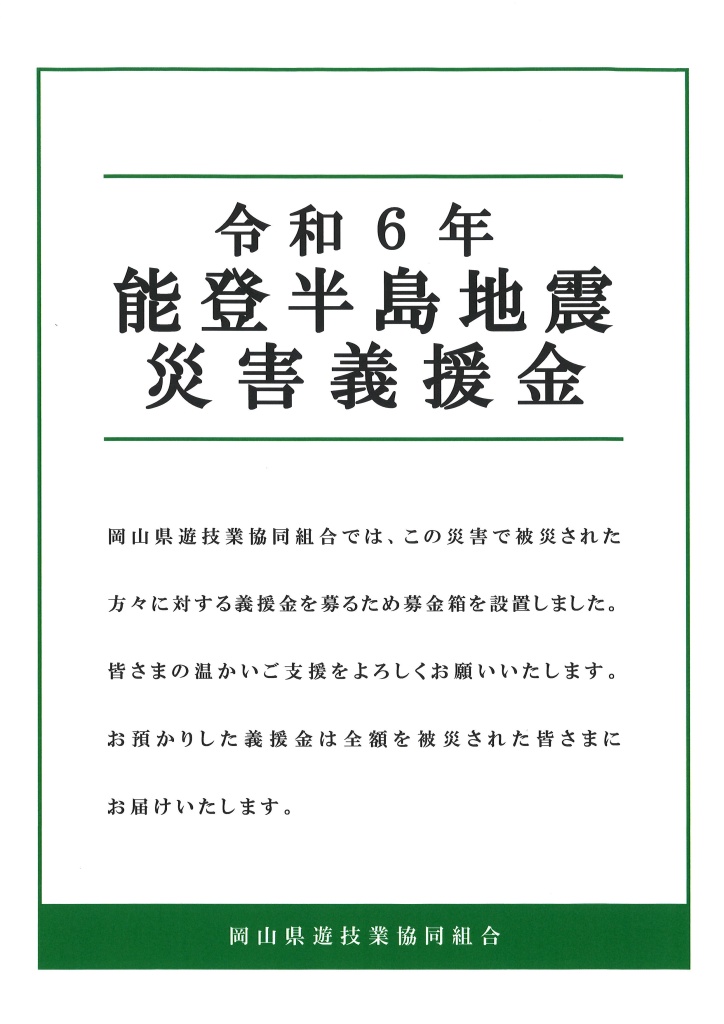 令和６年
能登半島地震
災害義援金

岡山県遊技業協同組合では、この災害で被災された方々に対する義援金を募るため募金箱を設置しました。皆さまの温かいご支援をよろしくお願いいたします。お預かりした義援金は全額を被災された皆さまにお届けいたします。

岡山県遊技業協同組合